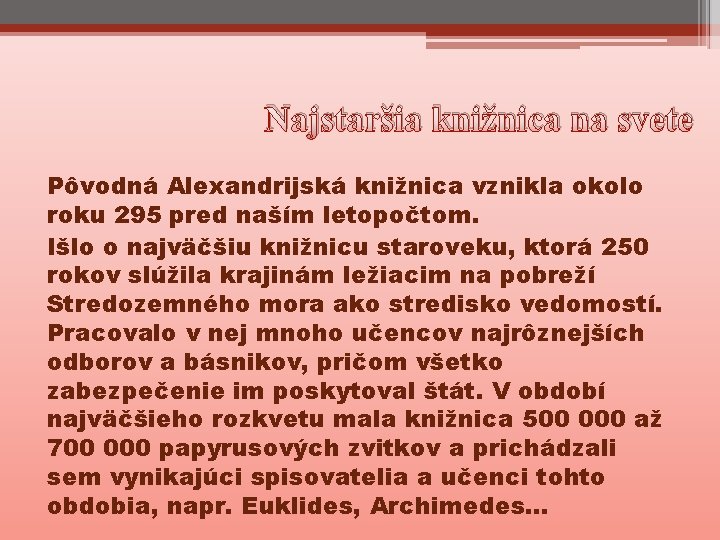 Najstaršia knižnica na svete

Pôvodná Alexandrijská knižnica vznikla okolo roku 295 pred naším letopočtom.

Išlo o najväčšiu knižnicu staroveku, ktorá 250 rokov slúžila krajinám ležiacim na pobreží Stredozemného mora ako stredisko vedomostí. Pracovalo v nej mnoho učencov najrôznejších odborov a básnikov, pričom všetko zabezpečenie im poskytoval štát. V období najväčšieho rozkvetu mala knižnica 500 000 až 700 000 papyrusových zvitkov a prichádzali sem vynikajúci spisovatelia a učenci tohto obdobia, napr. Euklides, Archimedes...